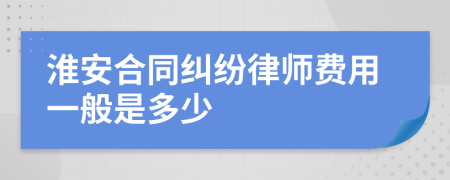 淮安合同纠纷律师费用一般是多少